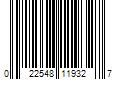 0 22548 11932 7